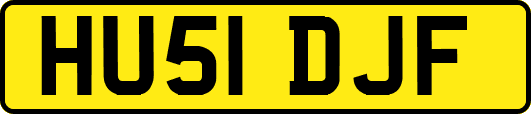 HU51 DJF